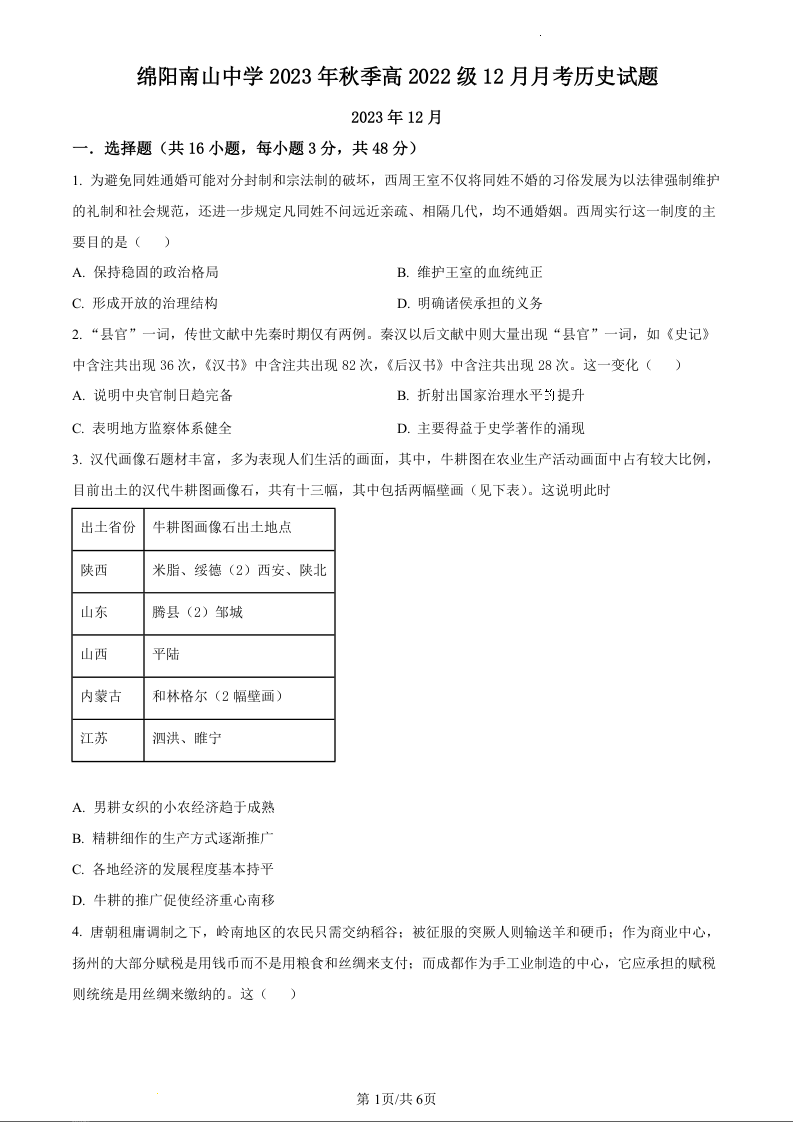 绵阳南山中学 2023 年秋季高 2022 级 12 月月考历史试题

2023 年 12 月

一．选择题（共 16 小题，每小题 3 分，共 48 分）

1. 为避免同姓通婚可能对分封制和宗法制的破坏，西周王室不仅将同姓不婚的习俗发展为以法律强制维护的礼制和社会规范，还进一步规定凡同姓不问远近亲疏、相隔几代，均不通婚姻。西周实行这一制度的主要目的是（　）

A. 保持稳固的政治格局
B. 维护王室的血统纯正
C. 形成开放的治理结构
D. 明确诸侯承担的义务

2. “县官”一词，传世文献中先秦时期仅有两例。秦汉以后文献中则大量出现“县官”一词，如《史记》中含注共出现 36 次，《汉书》中含注共出现 82 次，《后汉书》中含注共出现 28 次。这一变化（　）

A. 说明中央官制日趋完备
B. 折射出国家治理水平的提升
C. 表明地方监察体系健全
D. 主要得益于史学著作的涌现

3. 汉代画像石题材丰富，多为表现人们生活的画面，其中，牛耕图在农业生产活动画面中占有较大比例，目前出土的汉代牛耕图画像石，共有十三幅，其中包括两幅壁画（见下表）。这说明此时

| 出土省份 | 牛耕图画像石出土地点 |
|---|---|
| 陕西 | 米脂、绥德（2）西安、陕北 |
| 山东 | 腾县（2）邹城 |
| 山西 | 平陆 |
| 内蒙古 | 和林格尔（2 幅壁画） |
| 江苏 | 泗洪、睢宁 |

A. 男耕女织的小农经济趋于成熟
B. 精耕细作的生产方式逐渐推广
C. 各地经济的发展程度基本持平
D. 牛耕的推广促使经济重心南移

4. 唐朝租庸调制之下，岭南地区的农民只需交纳稻谷；被征服的突厥人则输送羊和硬币；作为商业中心，扬州的大部分赋税是用钱币而不是用粮食和丝绸来支付；而成都作为手工业制造的中心，它应承担的赋税则统统是用丝绸来缴纳的。这（　）

第 1页/共 6页